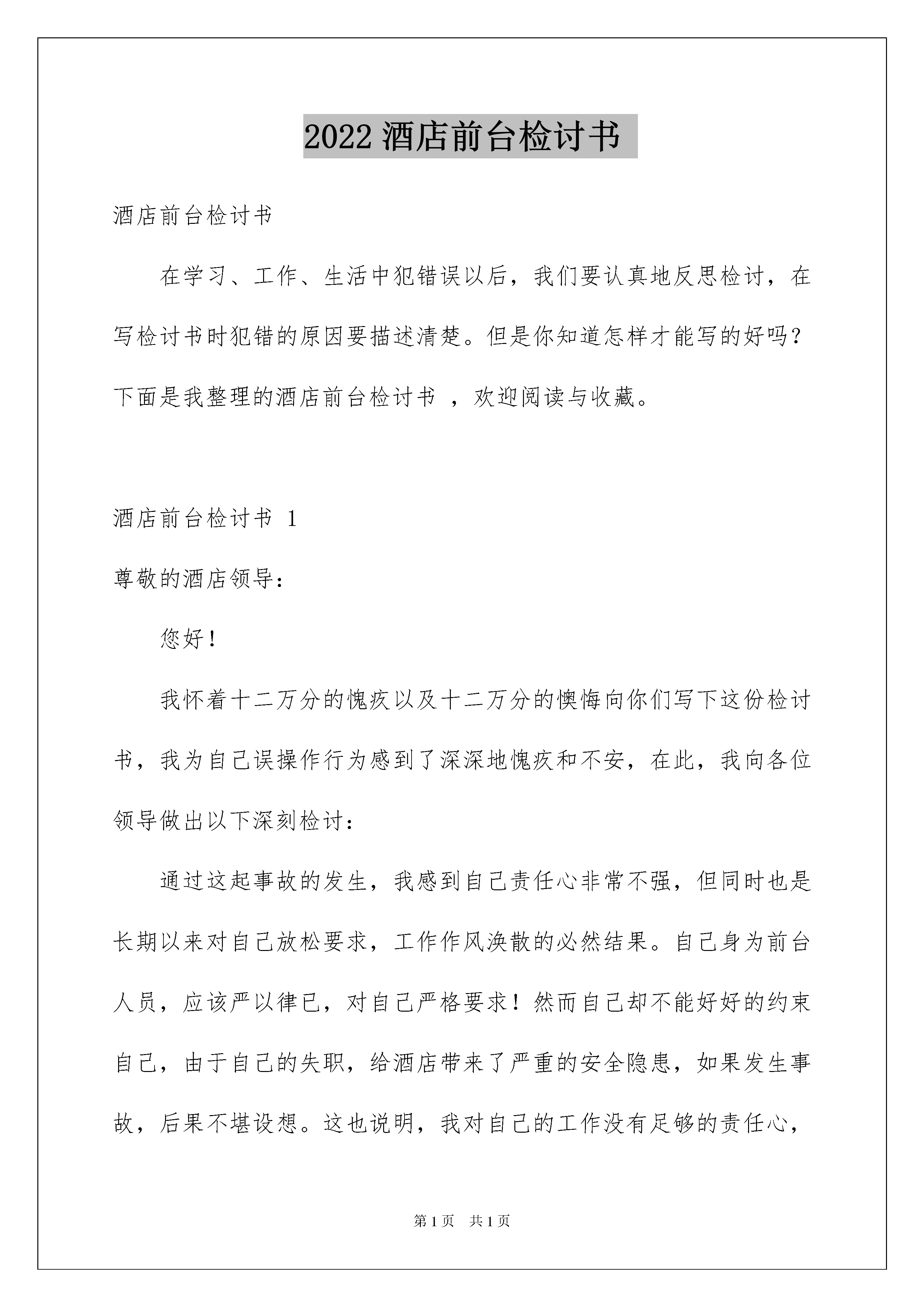 2022酒店前台检讨书

酒店前台检讨书

在学习、工作、生活中犯错误以后，我们要认真地反思检讨，在写检讨书时犯错的原因要描述清楚。但是你知道怎样才能写的好吗？下面是我整理的酒店前台检讨书 ，欢迎阅读与收藏。

酒店前台检讨书 1

尊敬的酒店领导：

您好！

我怀着十二万分的愧疚以及十二万分的懊悔向你们写下这份检讨书，我为自己误操作行为感到了深深地愧疚和不安，在此，我向各位领导做出以下深刻检讨：

通过这起事故的发生，我感到自己责任心非常不强，但同时也是长期以来对自己放松要求，工作作风涣散的必然结果。自己身为前台人员，应该严以律已，对自己严格要求！然而自己却不能好好的约束自己，由于自己的失职，给酒店带来了严重的安全隐患，如果发生事故，后果不堪设想。这也说明，我对自己的工作没有足够的责任心，

第1页 共1页